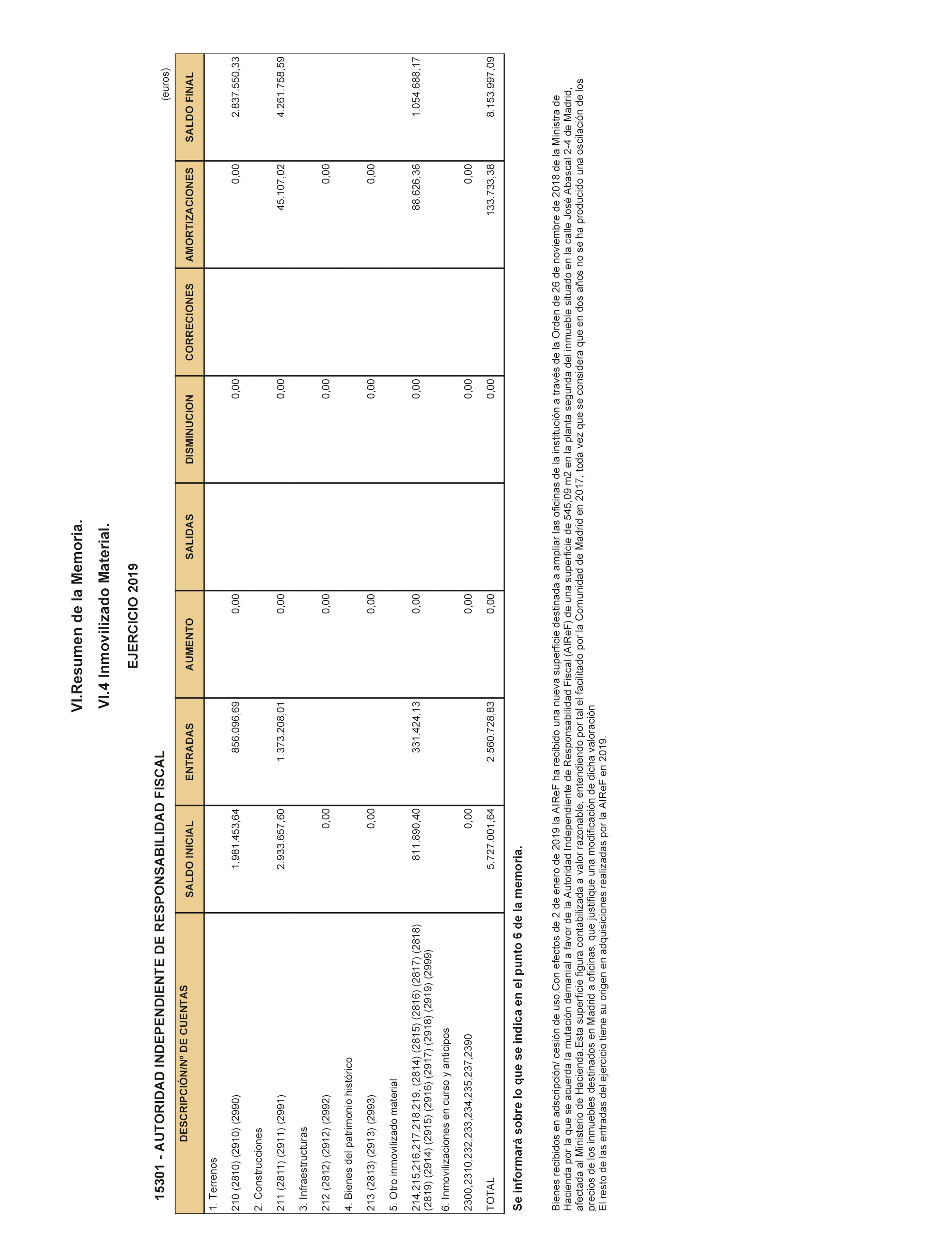 VI.Resumen de la Memoria.

VI.4 Inmovilizado Material.

EJERCICIO 2019

15301 - AUTORIDAD INDEPENDIENTE DE RESPONSABILIDAD FISCAL

(euros)

| DESCRIPCIÓN/Nº DE CUENTAS | SALDO INICIAL | ENTRADAS | AUMENTO | SALIDAS | DISMINUCION | CORRECIONES | AMORTIZACIONES | SALDO FINAL |
|---|---|---|---|---|---|---|---|---|
| 1. Terrenos | | | | | | | | |
| 210 (2810) (2910) (2990) | 1.981.453,64 | 856.096,69 | 0,00 | | 0,00 | | 0,00 | 2.837.550,33 |
| 2. Construcciones | | | | | | | | |
| 211 (2811) (2911) (2991) | 2.933.657,60 | 1.373.208,01 | 0,00 | | 0,00 | | 45.107,02 | 4.261.758,59 |
| 3. Infraestructuras | | | | | | | | |
| 212 (2812) (2912) (2992) | 0,00 | | 0,00 | | 0,00 | | 0,00 | |
| 4. Bienes del patrimonio histórico | | | | | | | | |
| 213 (2813) (2913) (2993) | 0,00 | | 0,00 | | 0,00 | | 0,00 | |
| 5. Otro inmovilizado material | | | | | | | | |
| 214,215,216,217,218,219, (2814) (2815) (2816) (2817) (2818) (2819) (2914) (2915) (2916) (2917) (2918) (2919) (2999) | 811.890,40 | 331.424,13 | 0,00 | | 0,00 | | 88.626,36 | 1.054.688,17 |
| 6. Inmovilizaciones en curso y anticipos | | | | | | | | |
| 2300,2310,232,233,234,235,237,2390 | 0,00 | | 0,00 | | 0,00 | | 0,00 | |
| TOTAL | 5.727.001,64 | 2.560.728,83 | 0,00 | | 0,00 | | 133.733,38 | 8.153.997,09 |

Se informará sobre lo que se indica en el punto 6 de la memoria.

Bienes recibidos en adscripción/ cesión de uso.Con efectos de 2 de enero de 2019 la AIReF ha recibido una nueva superficie destinada a ampliar las oficinas de la institución a través de la Orden de 26 de noviembre de 2018 de la Ministra de Hacienda por la que se acuerda la mutación demanial a favor de la Autoridad Independiente de Responsabilidad Fiscal (AIReF) de una superficie de 545,09 m2 en la planta segunda del inmueble situado en la calle José Abascal 2-4 de Madrid, afectada al Ministerio de Hacienda.Esta superficie figura contabilizada a valor razonable, entendiendo por tal el facilitado por la Comunidad de Madrid en 2017, toda vez que se considera que en dos años no se ha producido una oscilación de los precios de los inmuebles destinados en Madrid a oficinas, que justifique una modificación de dicha valoración
El resto de las entradas del ejercicio tiene su origen en adquisiciones realizadas por la AIReF en 2019.